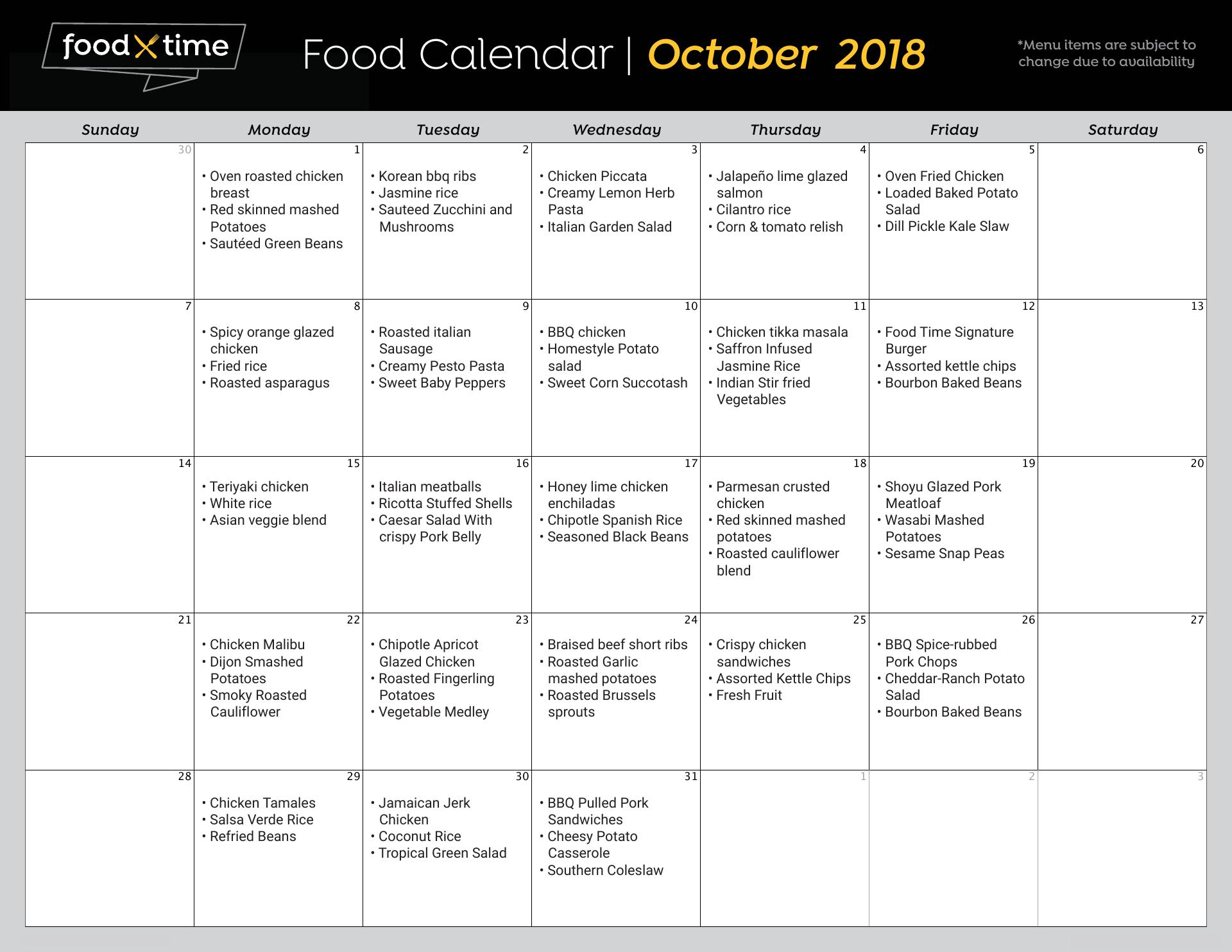 food time

Food Calendar | October 2018

*Menu items are subject to change due to availability

| Sunday | Monday | Tuesday | Wednesday | Thursday | Friday | Saturday |
|---|---|---|---|---|---|---|
| 30 | 1 • Oven roasted chicken breast • Red skinned mashed Potatoes • Sautéed Green Beans | 2 • Korean bbq ribs • Jasmine rice • Sauteed Zucchini and Mushrooms | 3 • Chicken Piccata • Creamy Lemon Herb Pasta • Italian Garden Salad | 4 • Jalapeño lime glazed salmon • Cilantro rice • Corn & tomato relish | 5 • Oven Fried Chicken • Loaded Baked Potato Salad • Dill Pickle Kale Slaw | 6 |
| 7 | 8 • Spicy orange glazed chicken • Fried rice • Roasted asparagus | 9 • Roasted italian Sausage • Creamy Pesto Pasta • Sweet Baby Peppers | 10 • BBQ chicken • Homestyle Potato salad • Sweet Corn Succotash | 11 • Chicken tikka masala • Saffron Infused Jasmine Rice • Indian Stir fried Vegetables | 12 • Food Time Signature Burger • Assorted kettle chips • Bourbon Baked Beans | 13 |
| 14 | 15 • Teriyaki chicken • White rice • Asian veggie blend | 16 • Italian meatballs • Ricotta Stuffed Shells • Caesar Salad With crispy Pork Belly | 17 • Honey lime chicken enchiladas • Chipotle Spanish Rice • Seasoned Black Beans | 18 • Parmesan crusted chicken • Red skinned mashed potatoes • Roasted cauliflower blend | 19 • Shoyu Glazed Pork Meatloaf • Wasabi Mashed Potatoes • Sesame Snap Peas | 20 |
| 21 | 22 • Chicken Malibu • Dijon Smashed Potatoes • Smoky Roasted Cauliflower | 23 • Chipotle Apricot Glazed Chicken • Roasted Fingerling Potatoes • Vegetable Medley | 24 • Braised beef short ribs • Roasted Garlic mashed potatoes • Roasted Brussels sprouts | 25 • Crispy chicken sandwiches • Assorted Kettle Chips • Fresh Fruit | 26 • BBQ Spice-rubbed Pork Chops • Cheddar-Ranch Potato Salad • Bourbon Baked Beans | 27 |
| 28 | 29 • Chicken Tamales • Salsa Verde Rice • Refried Beans | 30 • Jamaican Jerk Chicken • Coconut Rice • Tropical Green Salad | 31 • BBQ Pulled Pork Sandwiches • Cheesy Potato Casserole • Southern Coleslaw | 1 | 2 | 3 |